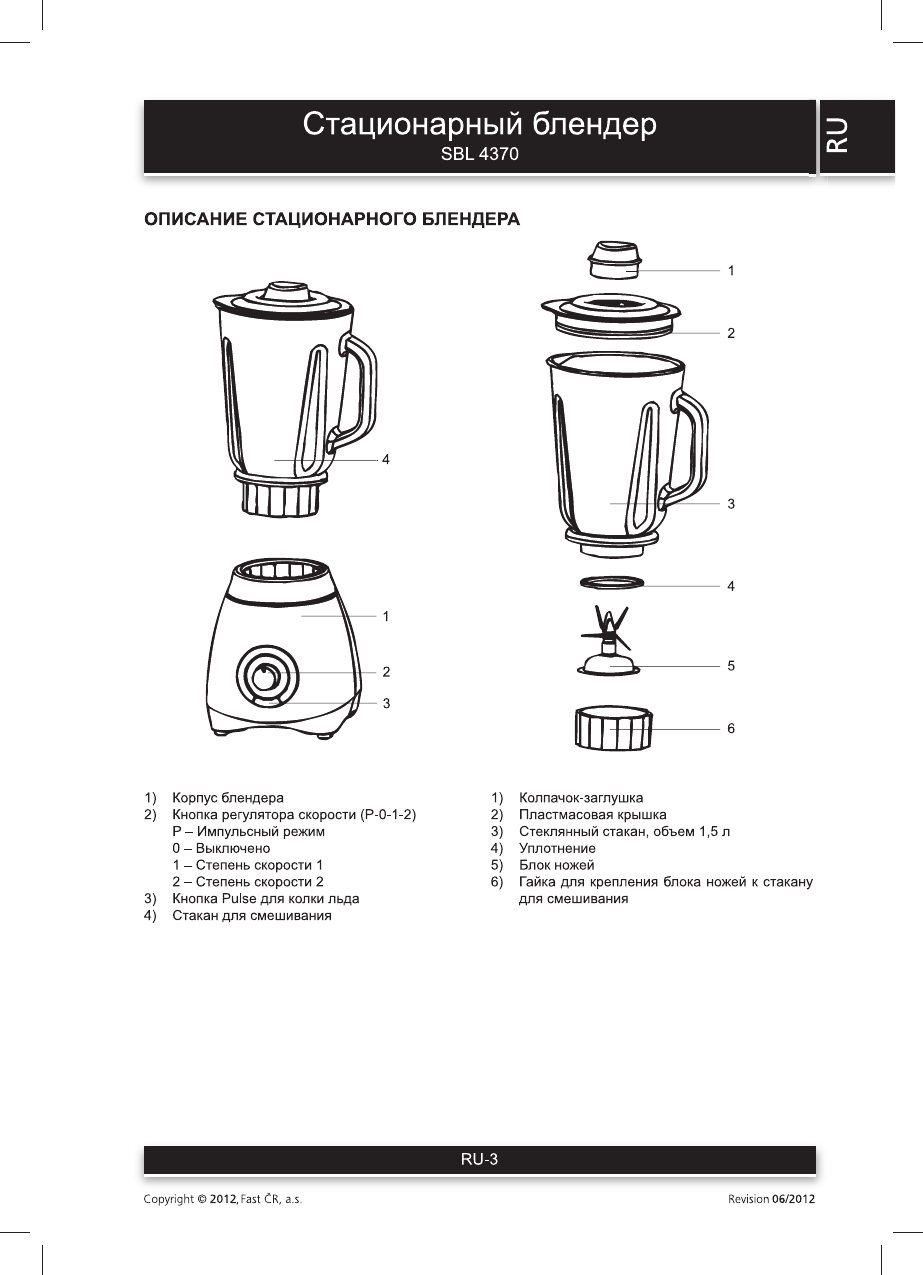 Стационарный блендер
SBL 4370

RU

ОПИСАНИЕ СТАЦИОНАРНОГО БЛЕНДЕРА

4

1

2

3

1

2

3

4

5

6

1) Корпус блендера
2) Кнопка регулятора скорости (P-0-1-2)
P – Импульсный режим
0 – Выключено
1 – Степень скорости 1
2 – Степень скорости 2
3) Кнопка Pulse для колки льда
4) Стакан для смешивания

1) Колпачок-заглушка
2) Пластмасовая крышка
3) Стеклянный стакан, объем 1,5 л
4) Уплотнение
5) Блок ножей
6) Гайка для крепления блока ножей к стакану для смешивания

RU-3

Copyright © 2012, Fast ČR, a.s.

Revision 06/2012